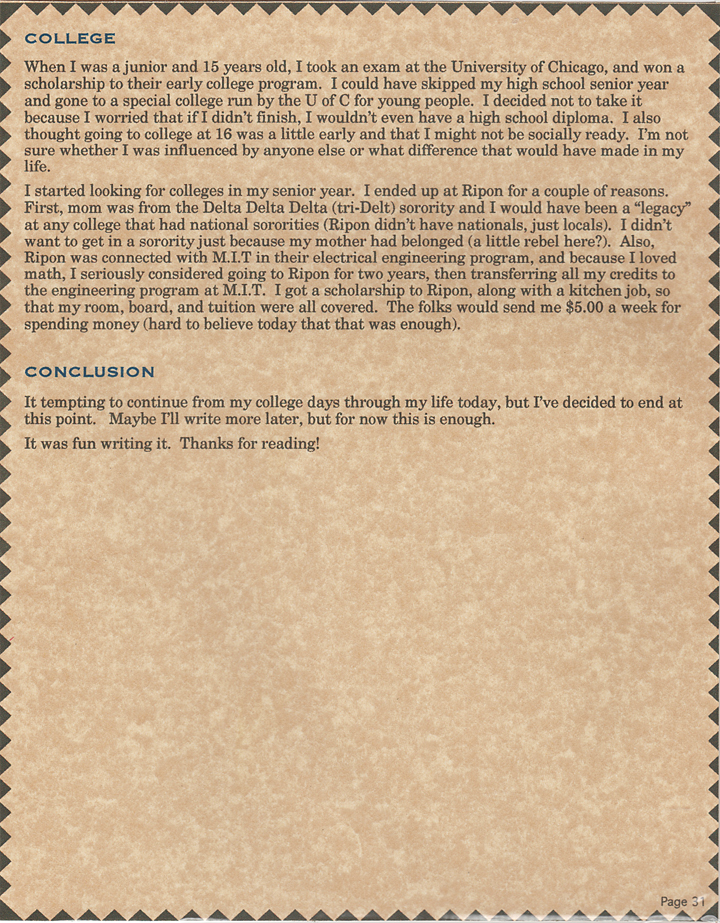 COLLEGE

When I was a junior and 15 years old, I took an exam at the University of Chicago, and won a scholarship to their early college program. I could have skipped my high school senior year and gone to a special college run by the U of C for young people. I decided not to take it because I worried that if I didn't finish, I wouldn't even have a high school diploma. I also thought going to college at 16 was a little early and that I might not be socially ready. I'm not sure whether I was influenced by anyone else or what difference that would have made in my life.

I started looking for colleges in my senior year. I ended up at Ripon for a couple of reasons. First, mom was from the Delta Delta Delta (tri-Delt) sorority and I would have been a "legacy" at any college that had national sororities (Ripon didn't have nationals, just locals). I didn't want to get in a sorority just because my mother had belonged (a little rebel here?). Also, Ripon was connected with M.I.T in their electrical engineering program, and because I loved math, I seriously considered going to Ripon for two years, then transferring all my credits to the engineering program at M.I.T. I got a scholarship to Ripon, along with a kitchen job, so that my room, board, and tuition were all covered. The folks would send me $5.00 a week for spending money (hard to believe today that that was enough).

CONCLUSION

It tempting to continue from my college days through my life today, but I've decided to end at this point. Maybe I'll write more later, but for now this is enough.

It was fun writing it. Thanks for reading!

Page 31